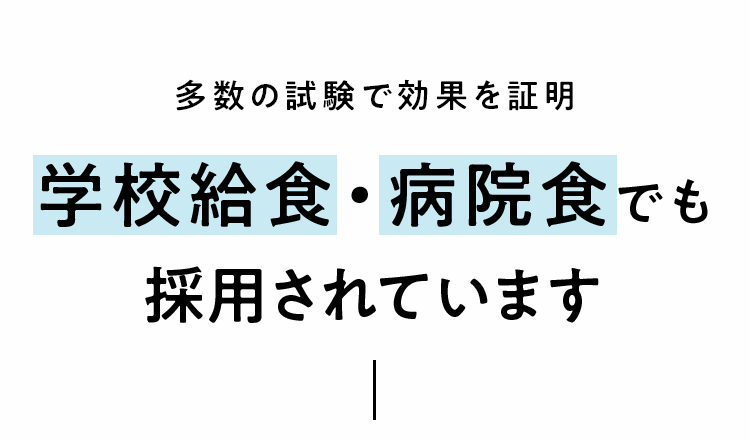 多数の試験で効果を証明

学校給食・病院食でも採用されています